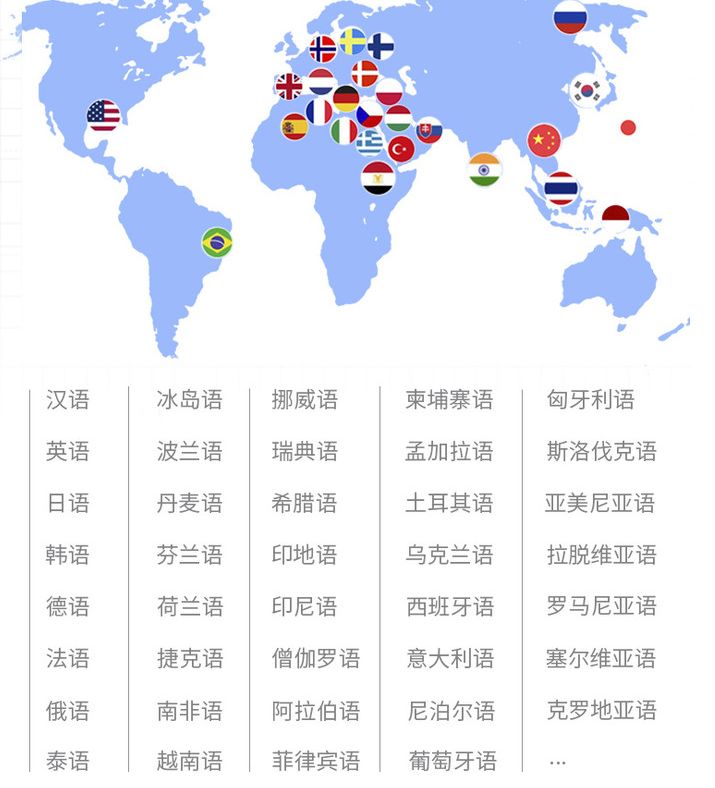 汉语
英语
日语
韩语
德语
法语
俄语
泰语

冰岛语
波兰语
丹麦语
芬兰语
荷兰语
捷克语
南非语
越南语

挪威语
瑞典语
希腊语
印地语
印尼语
僧伽罗语
阿拉伯语
菲律宾语

柬埔寨语
孟加拉语
土耳其语
乌克兰语
西班牙语
意大利语
尼泊尔语
葡萄牙语

匈牙利语
斯洛伐克语
亚美尼亚语
拉脱维亚语
罗马尼亚语
塞尔维亚语
克罗地亚语
...